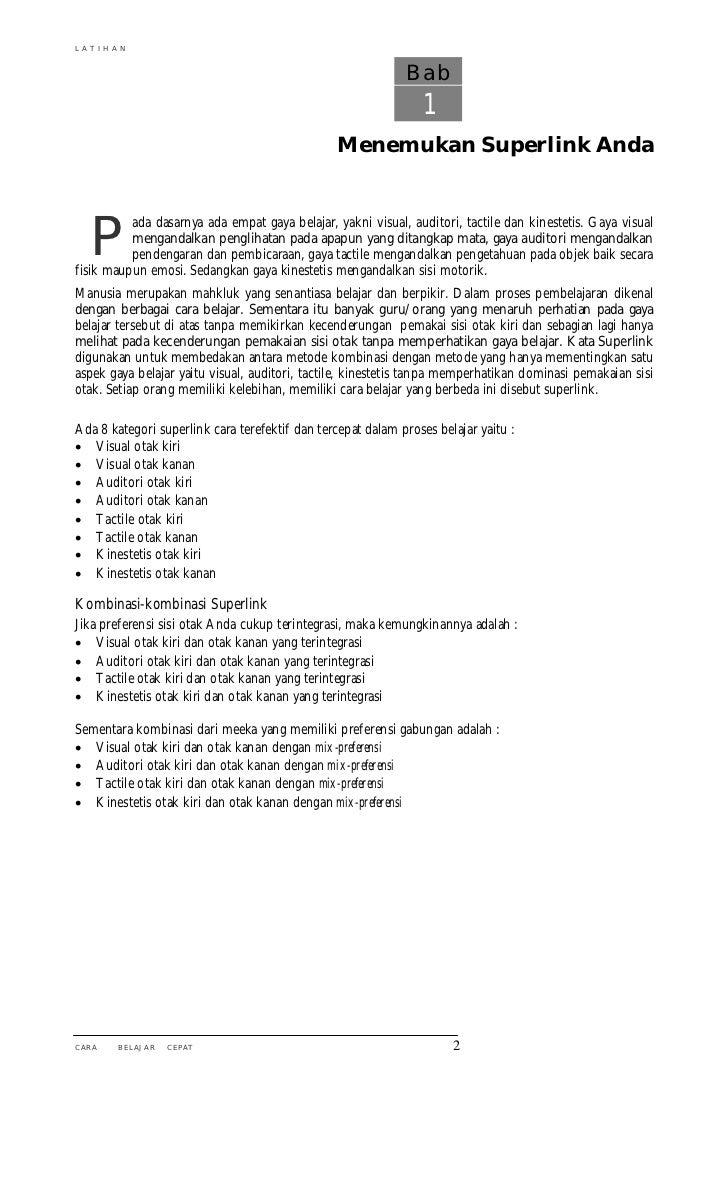 LATIHAN

Bab
1

Menemukan Superlink Anda

Pada dasarnya ada empat gaya belajar, yakni visual, auditori, tactile dan kinestetis. Gaya visual mengandalkan penglihatan pada apapun yang ditangkap mata, gaya auditori mengandalkan pendengaran dan pembicaraan, gaya tactile mengandalkan pengetahuan pada objek baik secara fisik maupun emosi. Sedangkan gaya kinestetis mengandalkan sisi motorik.

Manusia merupakan mahkluk yang senantiasa belajar dan berpikir. Dalam proses pembelajaran dikenal dengan berbagai cara belajar. Sementara itu banyak guru/orang yang menaruh perhatian pada gaya belajar tersebut di atas tanpa memikirkan kecenderungan pemakai sisi otak kiri dan sebagian lagi hanya melihat pada kecenderungan pemakaian sisi otak tanpa memperhatikan gaya belajar. Kata Superlink digunakan untuk membedakan antara metode kombinasi dengan metode yang hanya mementingkan satu aspek gaya belajar yaitu visual, auditori, tactile, kinestetis tanpa memperhatikan dominasi pemakaian sisi otak. Setiap orang memiliki kelebihan, memiliki cara belajar yang berbeda ini disebut superlink.

Ada 8 kategori superlink cara terefektif dan tercepat dalam proses belajar yaitu :
• Visual otak kiri
• Visual otak kanan
• Auditori otak kiri
• Auditori otak kanan
• Tactile otak kiri
• Tactile otak kanan
• Kinestetis otak kiri
• Kinestetis otak kanan

Kombinasi-kombinasi Superlink
Jika preferensi sisi otak Anda cukup terintegrasi, maka kemungkinannya adalah :
• Visual otak kiri dan otak kanan yang terintegrasi
• Auditori otak kiri dan otak kanan yang terintegrasi
• Tactile otak kiri dan otak kanan yang terintegrasi
• Kinestetis otak kiri dan otak kanan yang terintegrasi

Sementara kombinasi dari meeka yang memiliki preferensi gabungan adalah :
• Visual otak kiri dan otak kanan dengan mix-preferensi
• Auditori otak kiri dan otak kanan dengan mix-preferensi
• Tactile otak kiri dan otak kanan dengan mix-preferensi
• Kinestetis otak kiri dan otak kanan dengan mix-preferensi

CARA BELAJAR CEPAT 2